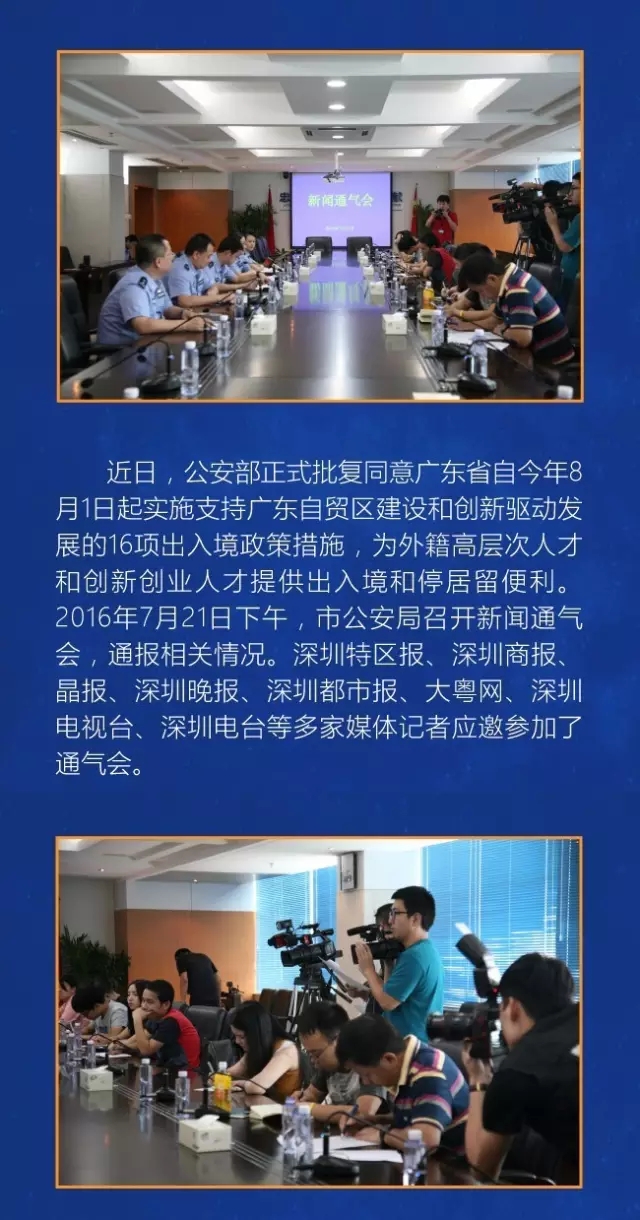 新闻通气会

近日，公安部正式批复同意广东省自今年8月1日起实施支持广东自贸区建设和创新驱动发展的16项出入境政策措施，为外籍高层次人才和创新创业人才提供出入境和停居留便利。2016年7月21日下午，市公安局召开新闻通气会，通报相关情况。深圳特区报、深圳商报、晶报、深圳晚报、深圳都市报、大粤网、深圳电视台、深圳电台等多家媒体记者应邀参加了通气会。